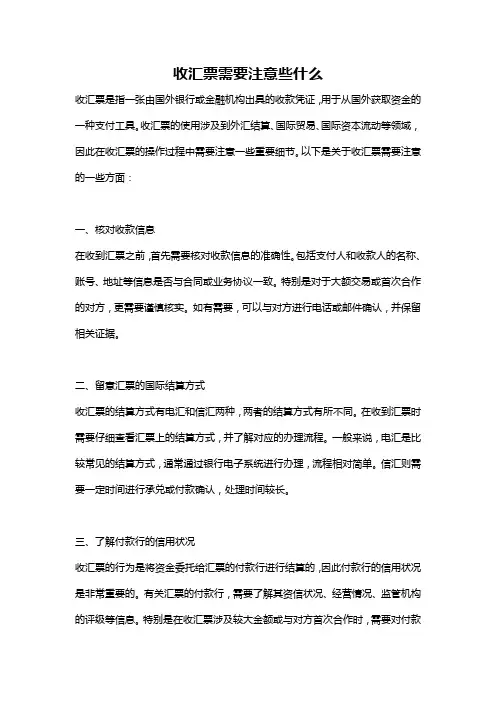 收汇票需要注意些什么

收汇票是指一张由国外银行或金融机构出具的收款凭证，用于从国外获取资金的一种支付工具。收汇票的使用涉及到外汇结算、国际贸易、国际资本流动等领域，因此在收汇票的操作过程中需要注意一些重要细节。以下是关于收汇票需要注意的一些方面：

一、核对收款信息

在收到汇票之前，首先需要核对收款信息的准确性。包括支付人和收款人的名称、账号、地址等信息是否与合同或业务协议一致。特别是对于大额交易或首次合作的对方，更需要谨慎核实。如有需要，可以与对方进行电话或邮件确认，并保留相关证据。

二、留意汇票的国际结算方式

收汇票的结算方式有电汇和信汇两种，两者的结算方式有所不同。在收到汇票时需要仔细查看汇票上的结算方式，并了解对应的办理流程。一般来说，电汇是比较常见的结算方式，通常通过银行电子系统进行办理，流程相对简单。信汇则需要一定时间进行承兑或付款确认，处理时间较长。

三、了解付款行的信用状况

收汇票的行为是将资金委托给汇票的付款行进行结算的，因此付款行的信用状况是非常重要的。有关汇票的付款行，需要了解其资信状况、经营情况、监管机构的评级等信息。特别是在收汇票涉及较大金额或与对方首次合作时，需要对付款